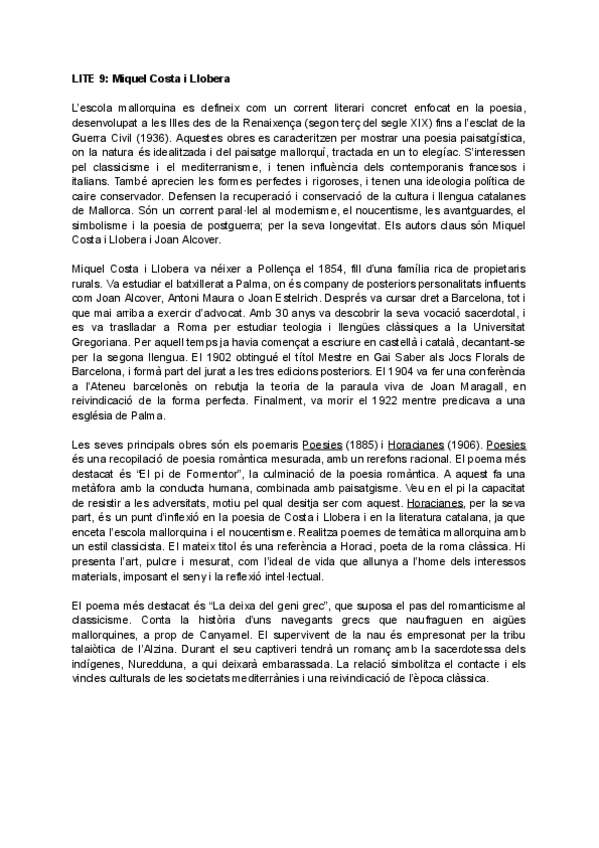 LITE 9: Miquel Costa i Llobera

L'escola mallorquina es defineix com un corrent literari concret enfocat en la poesia, desenvolupat a les Illes des de la Renaixença (segon terç del segle XIX) fins a l'esclat de la Guerra Civil (1936). Aquestes obres es caracteritzen per mostrar una poesia paisatgística, on la natura és idealitzada i del paisatge mallorquí, tractada en un to elegíac. S'interessen pel classicisme i el mediterranisme, i tenen influència dels contemporanis francesos i italians. També aprecien les formes perfectes i rigoroses, i tenen una ideologia política de caire conservador. Defensen la recuperació i conservació de la cultura i llengua catalanes de Mallorca. Són un corrent paral·lel al modernisme, el noucentisme, les avantguardes, el simbolisme i la poesia de postguerra; per la seva longevitat. Els autors claus són Miquel Costa i Llobera i Joan Alcover.

Miquel Costa i Llobera va néixer a Pollença el 1854, fill d'una família rica de propietaris rurals. Va estudiar el batxillerat a Palma, on és company de posteriors personalitats influents com Joan Alcover, Antoni Maura o Joan Estelrich. Després va cursar dret a Barcelona, tot i que mai arriba a exercir d'advocat. Amb 30 anys va descobrir la seva vocació sacerdotal, i es va traslladar a Roma per estudiar teologia i llengües clàssiques a la Universitat Gregoriana. Per aquell temps ja havia començat a escriure en castellà i català, decantant-se per la segona llengua. El 1902 obtingué el títol Mestre en Gai Saber als Jocs Florals de Barcelona, i formà part del jurat a les tres edicions posteriors. El 1904 va fer una conferència a l'Ateneu barcelonès on rebutja la teoria de la paraula viva de Joan Maragall, en reivindicació de la forma perfecta. Finalment, va morir el 1922 mentre predicava a una església de Palma.

Les seves principals obres són els poemaris Poesies (1885) i Horacianes (1906). Poesies és una recopilació de poesia romàntica mesurada, amb un rerefons racional. El poema més destacat és "El pi de Formentor", la culminació de la poesia romàntica. A aquest fa una metàfora amb la conducta humana, combinada amb paisatgisme. Veu en el pi la capacitat de resistir a les adversitats, motiu pel qual desitja ser com aquest. Horacianes, per la seva part, és un punt d'inflexió en la poesia de Costa i Llobera i en la literatura catalana, ja que enceta l'escola mallorquina i el noucentisme. Realitza poemes de temàtica mallorquina amb un estil classicista. El mateix títol és una referència a Horaci, poeta de la roma clàssica. Hi presenta l'art, pulcre i mesurat, com l'ideal de vida que allunya a l'home dels interessos materials, imposant el seny i la reflexió intel·lectual.

El poema més destacat és "La deixa del geni grec", que suposa el pas del romanticisme al classicisme. Conta la història d'uns navegants grecs que naufraguen en aigües mallorquines, a prop de Canyamel. El supervivent de la nau és empresonat per la tribu talaiòtica de l'Alzina. Durant el seu captiveri tendrà un romanç amb la sacerdotessa dels indígenes, Nuredduna, a qui deixarà embarassada. La relació simbolitza el contacte i els vincles culturals de les societats mediterrànies i una reivindicació de l'època clàssica.